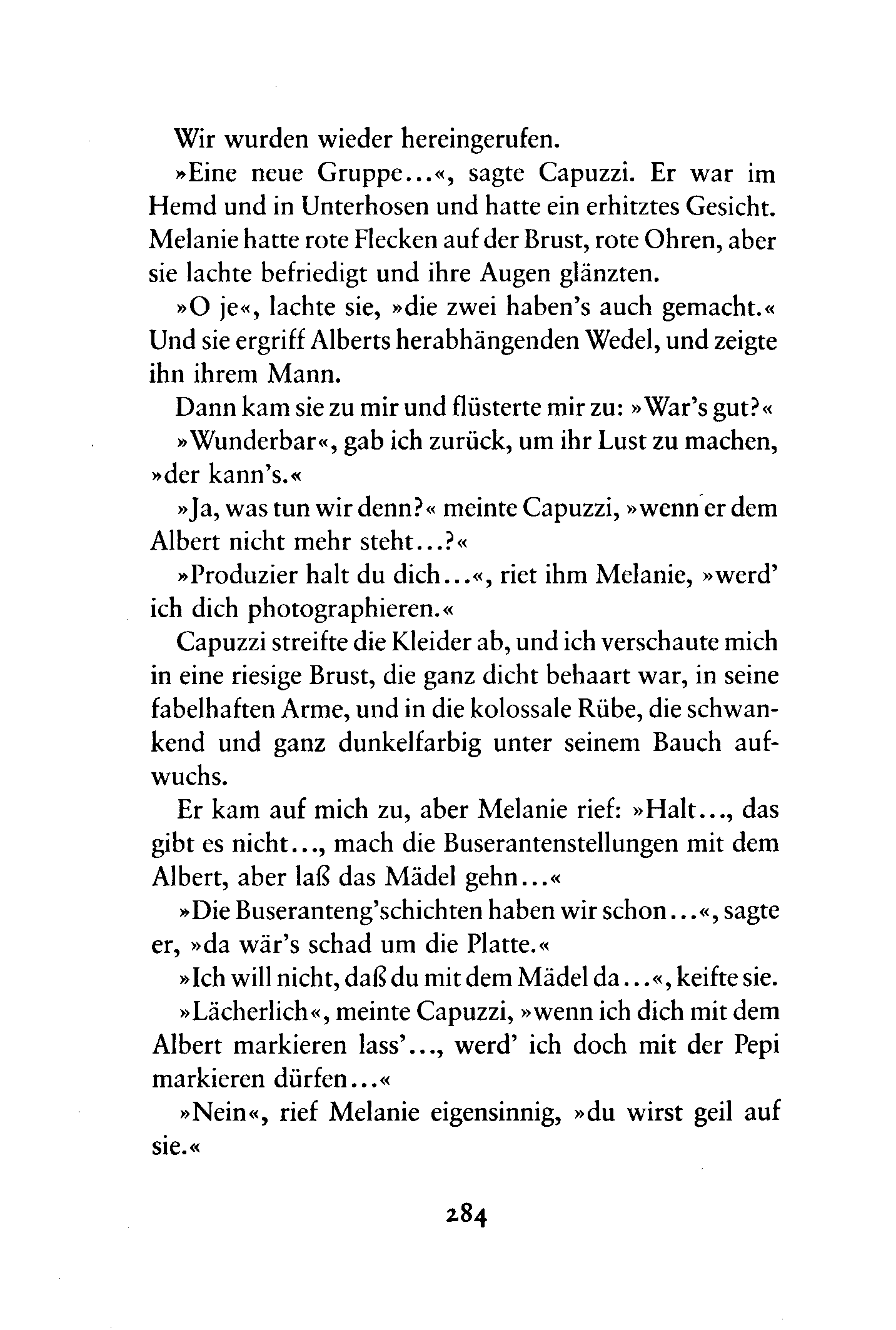 Wir wurden wieder hereingerufen.

»Eine neue Gruppe...«, sagte Capuzzi. Er war im Hemd und in Unterhosen und hatte ein erhitztes Gesicht. Melanie hatte rote Flecken auf der Brust, rote Ohren, aber sie lachte befriedigt und ihre Augen glänzten.

»O je«, lachte sie, »die zwei haben's auch gemacht.« Und sie ergriff Alberts herabhängenden Wedel, und zeigte ihn ihrem Mann.

Dann kam sie zu mir und flüsterte mir zu: »War's gut?«

»Wunderbar«, gab ich zurück, um ihr Lust zu machen, »der kann's.«

»Ja, was tun wir denn?« meinte Capuzzi, »wenn er dem Albert nicht mehr steht...?«

»Produzier halt du dich...«, riet ihm Melanie, »werd' ich dich photographieren.«

Capuzzi streifte die Kleider ab, und ich verschaute mich in eine riesige Brust, die ganz dicht behaart war, in seine fabelhaften Arme, und in die kolossale Rübe, die schwankend und ganz dunkelfarbig unter seinem Bauch aufwuchs.

Er kam auf mich zu, aber Melanie rief: »Halt..., das gibt es nicht..., mach die Buserantenstellungen mit dem Albert, aber laß das Mädel gehn...«

»Die Buseranteng'schichten haben wir schon...«, sagte er, »da wär's schad um die Platte.«

»Ich will nicht, daß du mit dem Mädel da...«, keifte sie.

»Lächerlich«, meinte Capuzzi, »wenn ich dich mit dem Albert markieren lass'..., werd' ich doch mit der Pepi markieren dürfen...«

»Nein«, rief Melanie eigensinnig, »du wirst geil auf sie.«

284